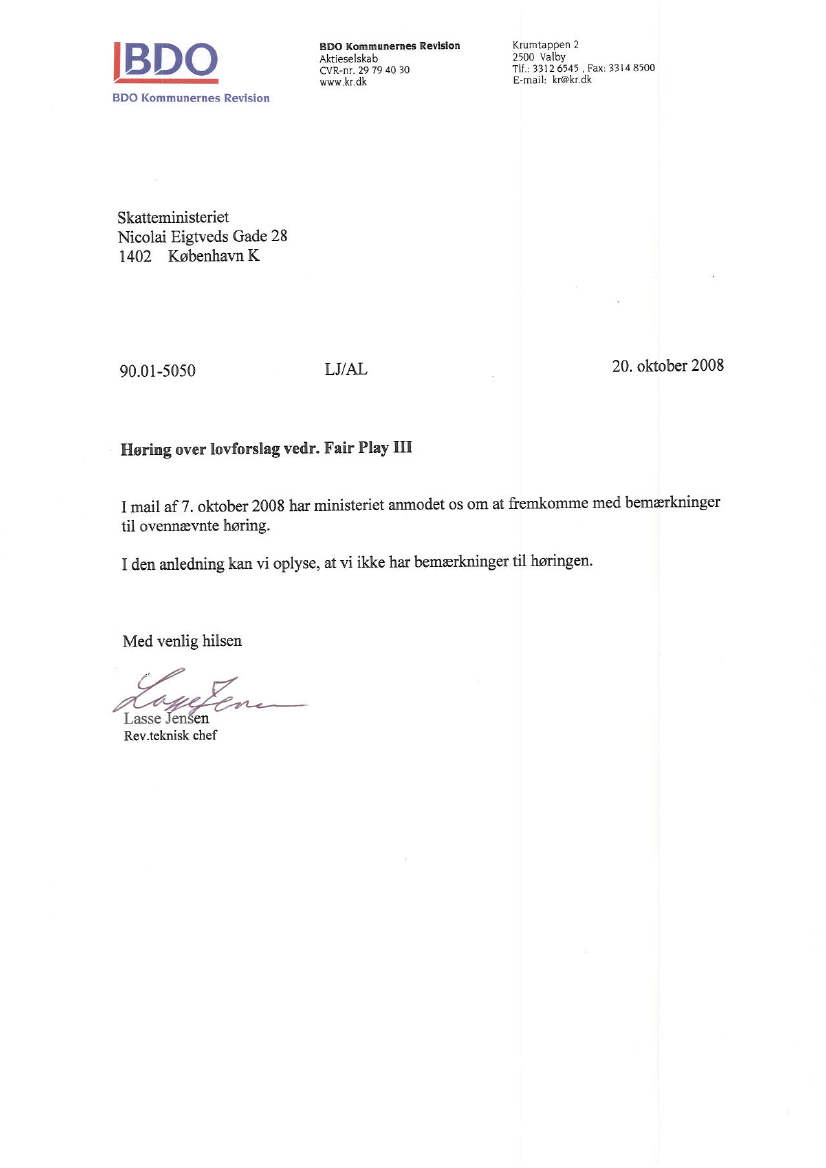 BDO
BDO Kommunernes Revision

BDO Kommunernes Revision
Aktieselskab
CVR-nr. 29 79 40 30
www.kr.dk

Krumtappen 2
2500 Valby
Tlf.: 3312 6545 , Fax: 3314 8500
E-mail: kr@kr.dk

Skatteministeriet
Nicolai Eigtveds Gade 28
1402 København K

90.01-5050

LJ/AL

20. oktober 2008

Høring over lovforslag vedr. Fair Play III

I mail af 7. oktober 2008 har ministeriet anmodet os om at fremkomme med bemærkninger til ovennævnte høring.

I den anledning kan vi oplyse, at vi ikke har bemærkninger til høringen.

Med venlig hilsen

Lasse Jensen

Lasse Jensen
Rev.teknisk chef